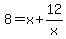 $8 = x + \frac{12}{x}$